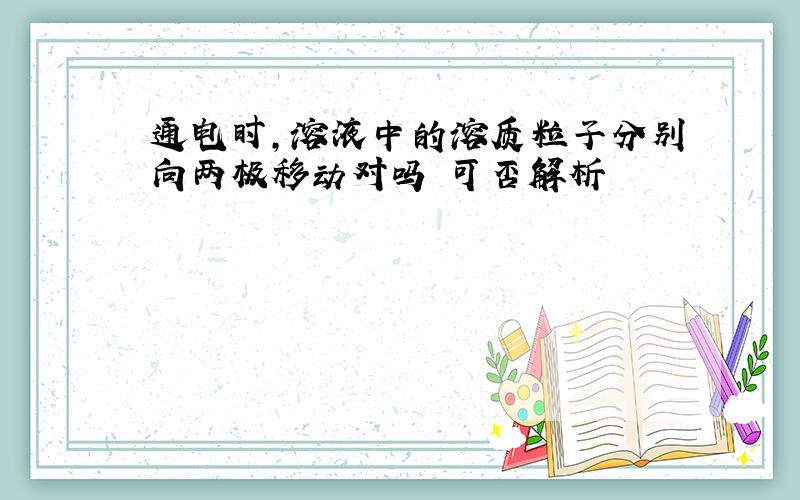 通电时,溶液中的溶质粒子分别向两极移动对吗 可否解析